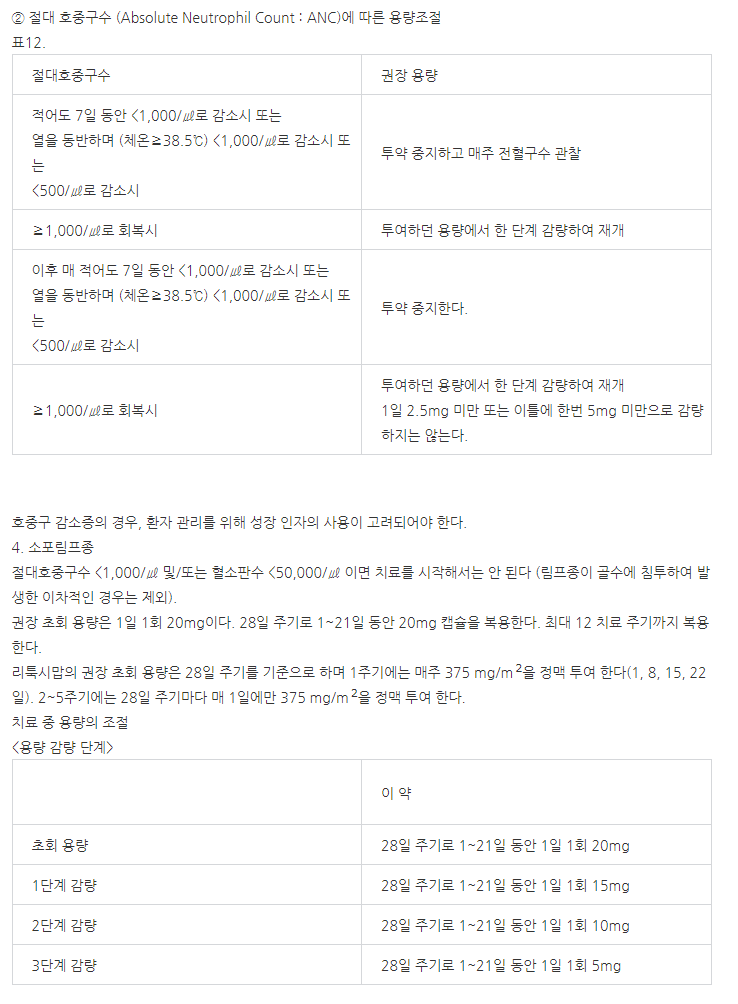 ② 절대 호중구수 (Absolute Neutrophil Count : ANC)에 따른 용량조절
표12.

| 절대호중구수 | 권장 용량 |
|---|---|
| 적어도 7일 동안 <1,000/㎕로 감소시 또는 열을 동반하며 (체온≥38.5℃) <1,000/㎕로 감소시 또는 <500/㎕로 감소시 | 투약 중지하고 매주 전혈구수 관찰 |
| ≥1,000/㎕로 회복시 | 투여하던 용량에서 한 단계 감량하여 재개 |
| 이후 매 적어도 7일 동안 <1,000/㎕로 감소시 또는 열을 동반하며 (체온≥38.5℃) <1,000/㎕로 감소시 또는 <500/㎕로 감소시 | 투약 중지한다. |
| ≥1,000/㎕로 회복시 | 투여하던 용량에서 한 단계 감량하여 재개 1일 2.5mg 미만 또는 이틀에 한번 5mg 미만으로 감량하지는 않는다. |

호중구 감소증의 경우, 환자 관리를 위해 성장 인자의 사용이 고려되어야 한다.
4. 소포림프종
절대호중구수 <1,000/㎕ 및/또는 혈소판수 <50,000/㎕ 이면 치료를 시작해서는 안 된다 (림프종이 골수에 침투하여 발생한 이차적인 경우는 제외).
권장 초회 용량은 1일 1회 20mg이다. 28일 주기로 1~21일 동안 20mg 캡슐을 복용한다. 최대 12 치료 주기까지 복용한다.
리툭시맙의 권장 초회 용량은 28일 주기를 기준으로 하며 1주기에는 매주 375 mg/m$^2$을 정맥 투여 한다(1, 8, 15, 22일). 2~5주기에는 28일 주기마다 매 1일에만 375 mg/m$^2$을 정맥 투여 한다.
치료 중 용량의 조절
<용량 감량 단계>

| | 이 약 |
|---|---|
| 초회 용량 | 28일 주기로 1~21일 동안 1일 1회 20mg |
| 1단계 감량 | 28일 주기로 1~21일 동안 1일 1회 15mg |
| 2단계 감량 | 28일 주기로 1~21일 동안 1일 1회 10mg |
| 3단계 감량 | 28일 주기로 1~21일 동안 1일 1회 5mg |